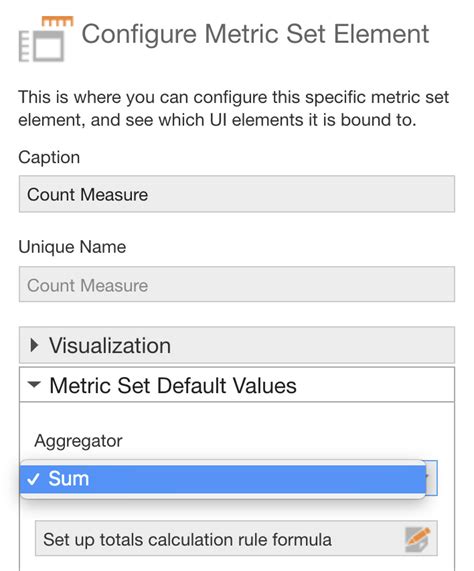 Configure Metric Set Element

This is where you can configure this specific metric set element, and see which UI elements it is bound to.

Caption

Count Measure

Unique Name

Count Measure

Visualization

Metric Set Default Values

Aggregator

✓ Sum

Set up totals calculation rule formula